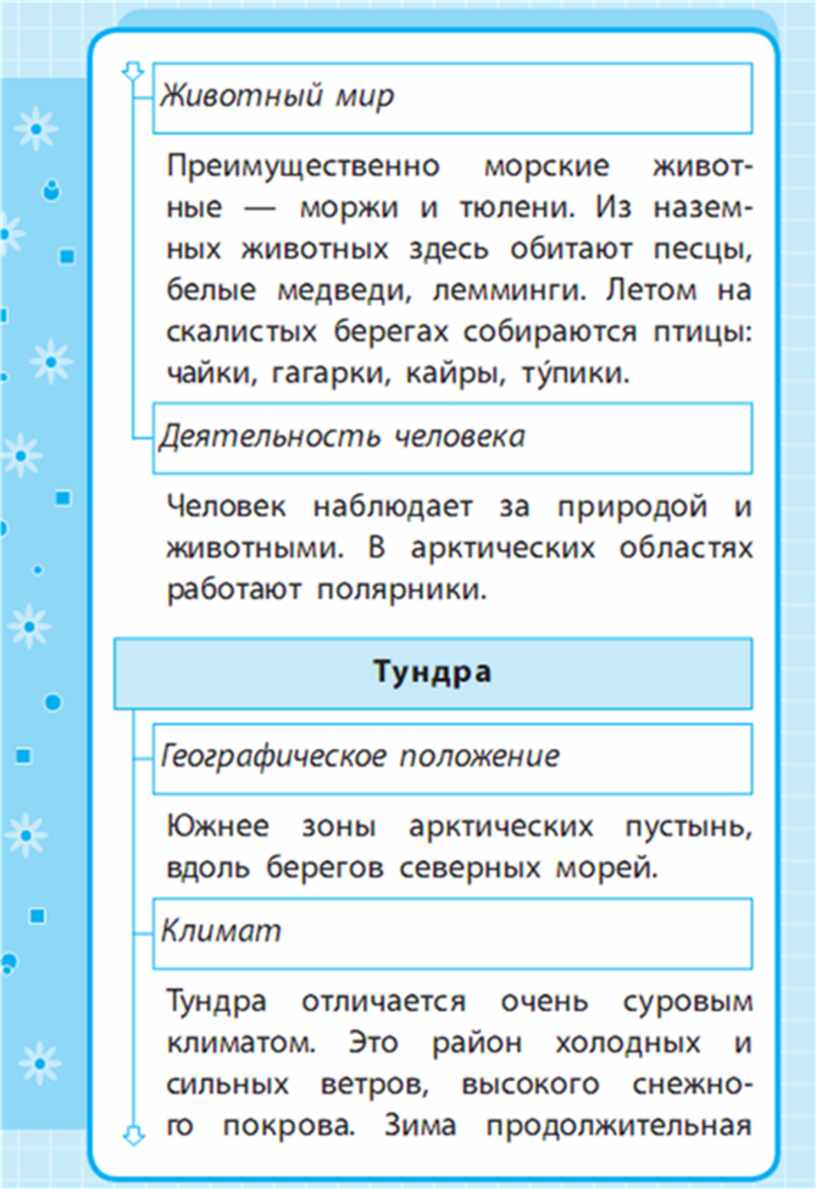 Животный мир

Преимущественно морские животные — моржи и тюлени. Из наземных животных здесь обитают песцы, белые медведи, лемминги. Летом на скалистых берегах собираются птицы: чайки, гагарки, кайры, ту́пики.

Деятельность человека

Человек наблюдает за природой и животными. В арктических областях работают полярники.

Тундра

Географическое положение

Южнее зоны арктических пустынь, вдоль берегов северных морей.

Климат

Тундра отличается очень суровым климатом. Это район холодных и сильных ветров, высокого снежного покрова. Зима продолжительная